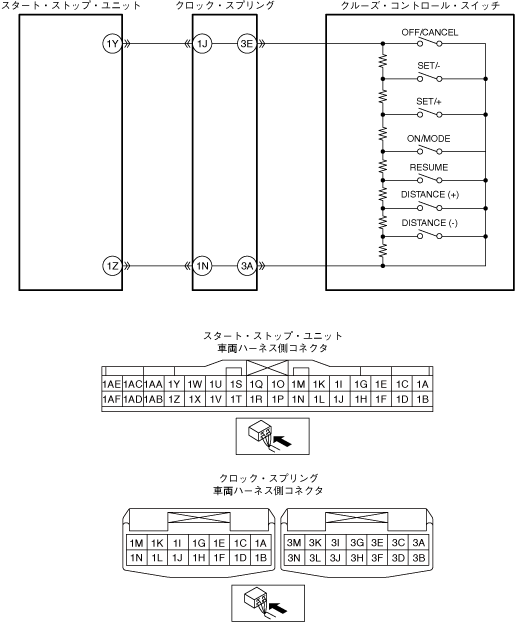 スタート・ストップ・ユニット

クロック・スプリング

クルーズ・コントロール・スイッチ

1Y

1J

3E

OFF/CANCEL

SET/-

SET/+

ON/MODE

RESUME

DISTANCE (+)

DISTANCE (-)

1Z

1N

3A

スタート・ストップ・ユニット
車両ハーネス側コネクタ

| 1AE | 1AC | 1AA | 1Y | 1W | 1U | 1S | 1Q | 1O | 1M | 1K | 1I | 1G | 1E | 1C | 1A |
|---|---|---|---|---|---|---|---|---|---|---|---|---|---|---|---|
| 1AF | 1AD | 1AB | 1Z | 1X | 1V | 1T | 1R | 1P | 1N | 1L | 1J | 1H | 1F | 1D | 1B |

クロック・スプリング
車両ハーネス側コネクタ

| 1M | 1K | 1I | 1G | 1E | 1C | 1A |
|---|---|---|---|---|---|---|
| 1N | 1L | 1J | 1H | 1F | 1D | 1B |

| 3M | 3K | 3I | 3G | 3E | 3C | 3A |
|---|---|---|---|---|---|---|
| 3N | 3L | 3J | 3H | 3F | 3D | 3B |